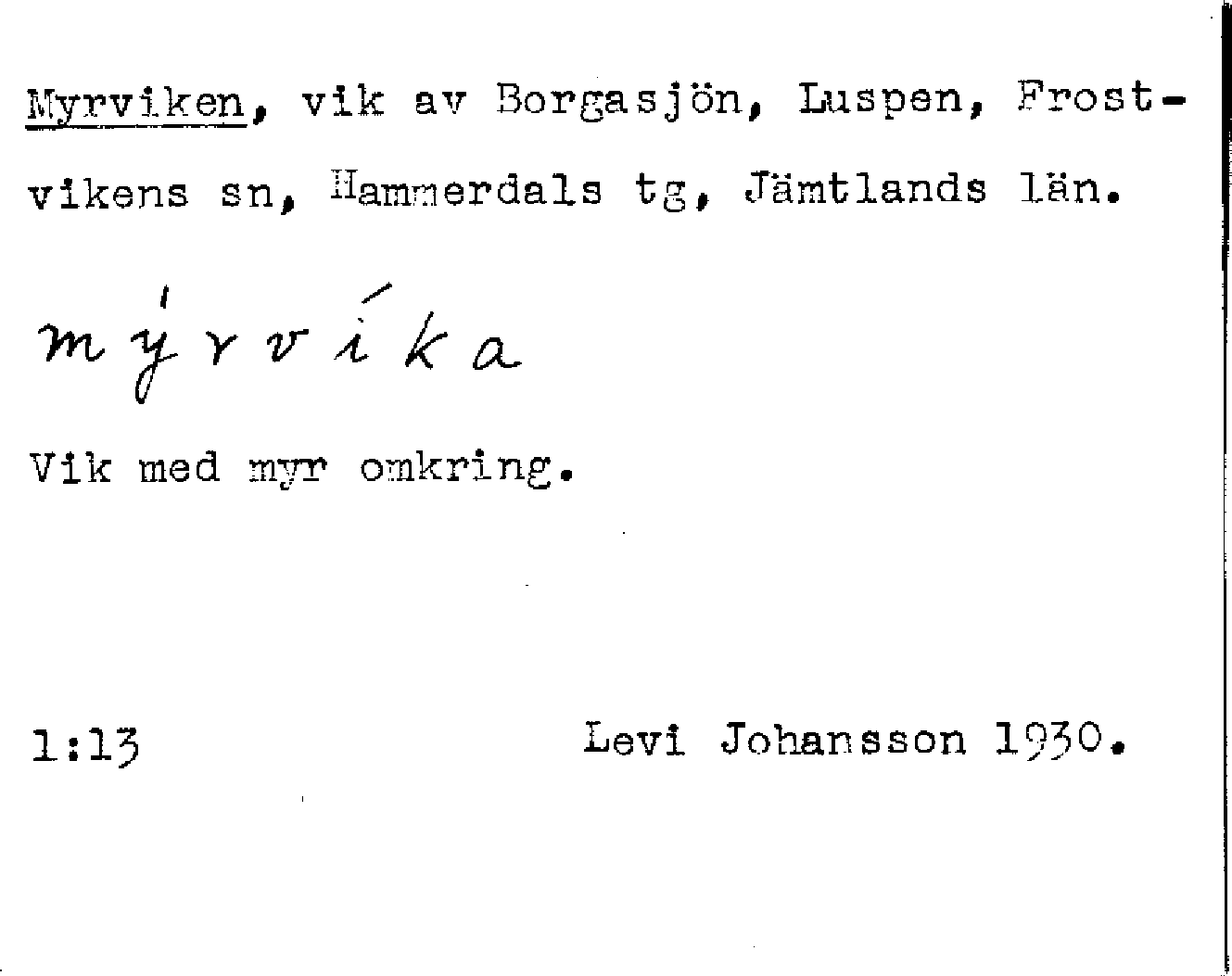 Myrviken, vik av Borgasjön, Luspen, Frostvikens sn, Hammerdals tg, Jämtlands län.

mýrvíka

Vik med myr omkring.

1:13 Levi Johansson 1930.